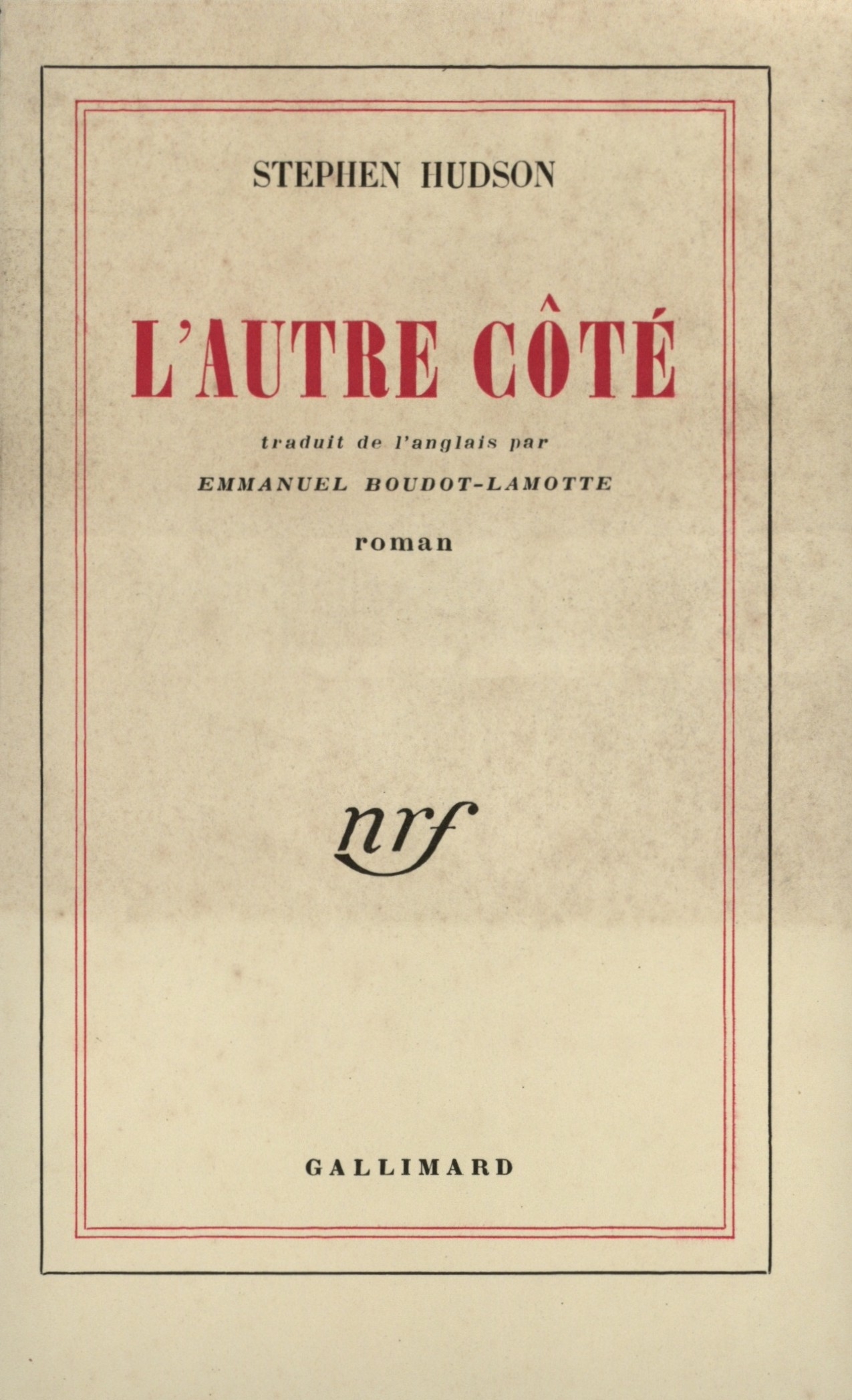 STEPHEN HUDSON

L'AUTRE CÔTÉ

traduit de l'anglais par

EMMANUEL BOUDOT-LAMOTTE

roman

nrf

GALLIMARD